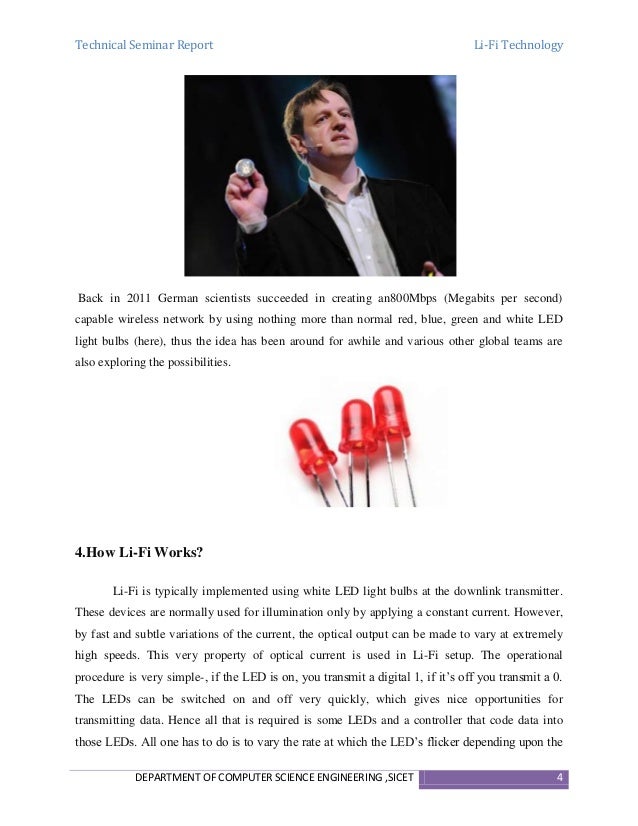 Technical Seminar Report

Li-Fi Technology

Back in 2011 German scientists succeeded in creating an800Mbps (Megabits per second) capable wireless network by using nothing more than normal red, blue, green and white LED light bulbs (here), thus the idea has been around for awhile and various other global teams are also exploring the possibilities.

4.How Li-Fi Works?

Li-Fi is typically implemented using white LED light bulbs at the downlink transmitter. These devices are normally used for illumination only by applying a constant current. However, by fast and subtle variations of the current, the optical output can be made to vary at extremely high speeds. This very property of optical current is used in Li-Fi setup. The operational procedure is very simple-, if the LED is on, you transmit a digital 1, if it's off you transmit a 0. The LEDs can be switched on and off very quickly, which gives nice opportunities for transmitting data. Hence all that is required is some LEDs and a controller that code data into those LEDs. All one has to do is to vary the rate at which the LED's flicker depending upon the

DEPARTMENT OF COMPUTER SCIENCE ENGINEERING ,SICET

4